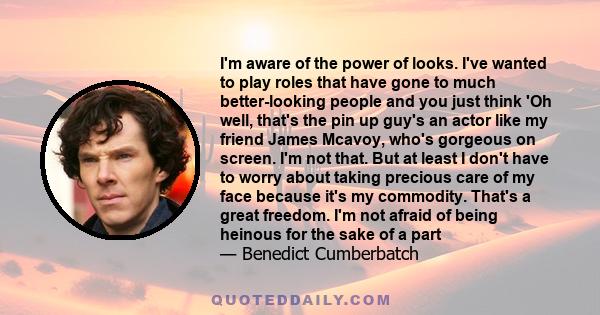 I'm aware of the power of looks. I've wanted to play roles that have gone to much better-looking people and you just think 'Oh well, that's the pin up guy's an actor like my friend James Mcavoy, who's gorgeous on screen. I'm not that. But at least I don't have to worry about taking precious care of my face because it's my commodity. That's a great freedom. I'm not afraid of being heinous for the sake of a part
— Benedict Cumberbatch

QUOTEDDAILY.COM